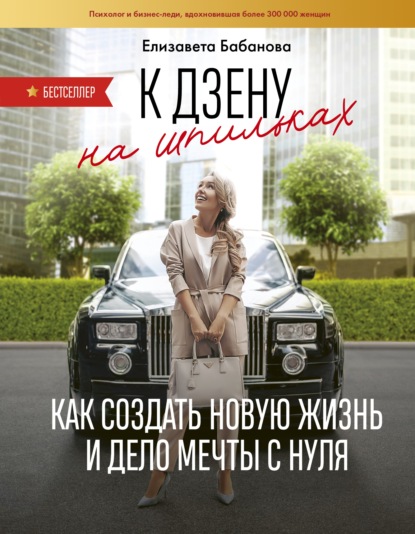 Психолог и бизнес-леди, вдохновившая более 300 000 женщин

Елизавета Бабанова

БЕСТСЕЛЛЕР

К ДЗЕНУ на шпильках

КАК СОЗДАТЬ НОВУЮ ЖИЗНЬ И ДЕЛО МЕЧТЫ С НУЛЯ